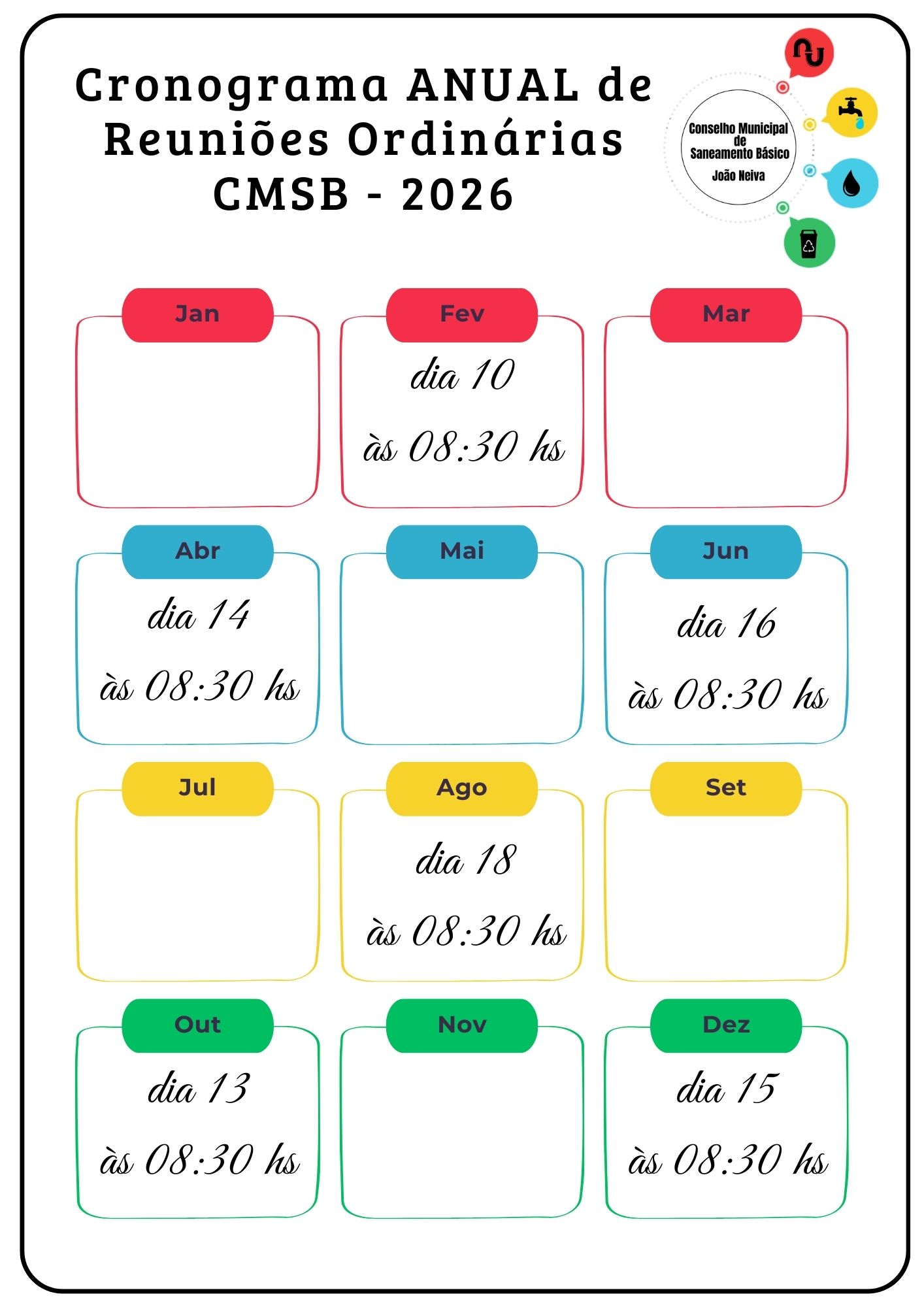 Cronograma ANUAL de Reuniões Ordinárias CMSB - 2026

Conselho Municipal de Saneamento Básico João Neiva

Jan

Fev
dia 10
às 08:30 hs

Mar

Abr
dia 14
às 08:30 hs

Mai

Jun
dia 16
às 08:30 hs

Jul

Ago
dia 18
às 08:30 hs

Set

Out
dia 13
às 08:30 hs

Nov

Dez
dia 15
às 08:30 hs